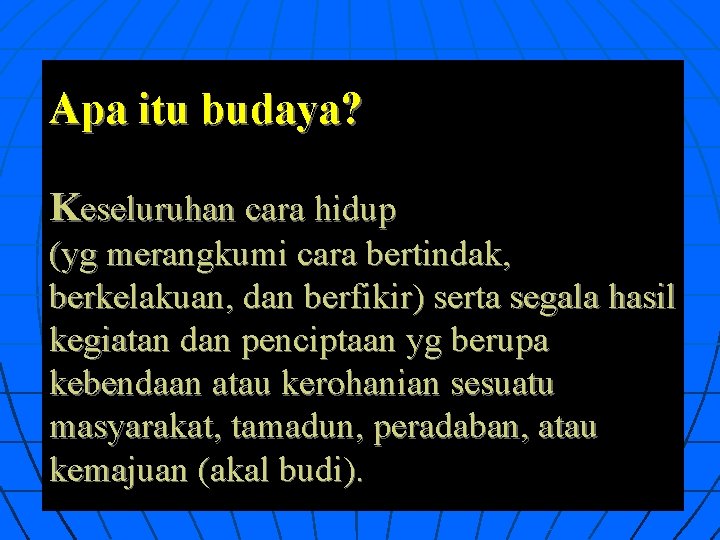 Apa itu budaya?

Keseluruhan cara hidup (yg merangkumi cara bertindak, berkelakuan, dan berfikir) serta segala hasil kegiatan dan penciptaan yg berupa kebendaan atau kerohanian sesuatu masyarakat, tamadun, peradaban, atau kemajuan (akal budi).